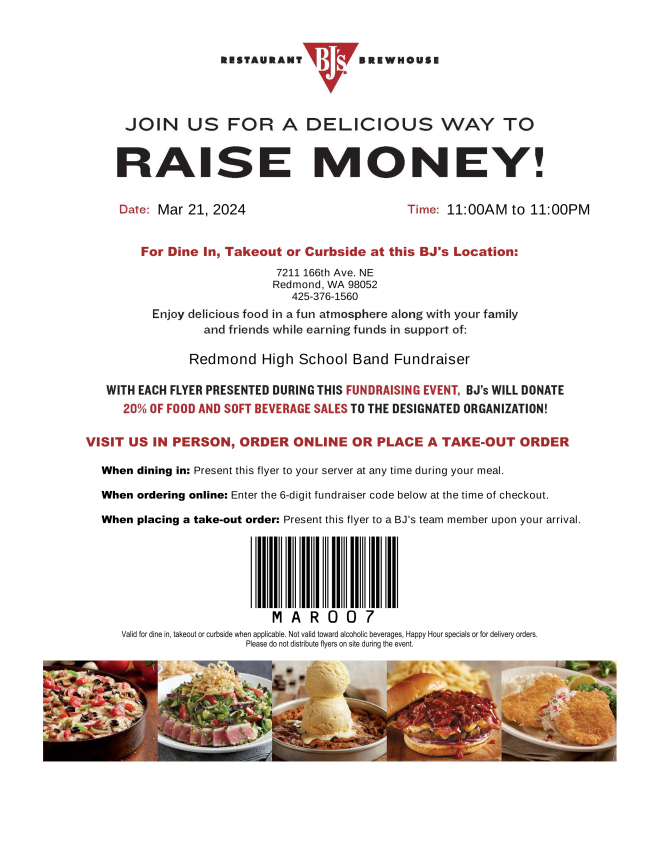 RESTAURANT BJ's BREWHOUSE

JOIN US FOR A DELICIOUS WAY TO

RAISE MONEY!

Date: Mar 21, 2024

Time: 11:00AM to 11:00PM

For Dine In, Takeout or Curbside at this BJ's Location:

7211 166th Ave. NE
Redmond, WA 98052
425-376-1560

Enjoy delicious food in a fun atmosphere along with your family and friends while earning funds in support of:

Redmond High School Band Fundraiser

WITH EACH FLYER PRESENTED DURING THIS FUNDRAISING EVENT, BJ's WILL DONATE 20% OF FOOD AND SOFT BEVERAGE SALES TO THE DESIGNATED ORGANIZATION!

VISIT US IN PERSON, ORDER ONLINE OR PLACE A TAKE-OUT ORDER

When dining in: Present this flyer to your server at any time during your meal.

When ordering online: Enter the 6-digit fundraiser code below at the time of checkout.

When placing a take-out order: Present this flyer to a BJ's team member upon your arrival.

MAR007

Valid for dine in, takeout or curbside when applicable. Not valid toward alcoholic beverages, Happy Hour specials or for delivery orders.
Please do not distribute flyers on site during the event.